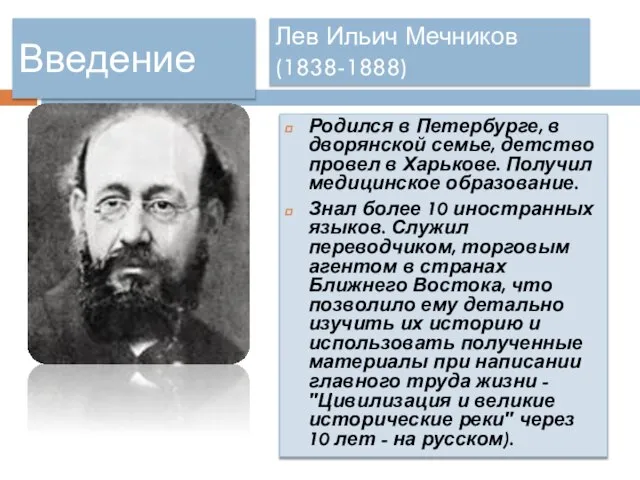 Введение

Лев Ильич Мечников
(1838-1888)

Родился в Петербурге, в дворянской семье, детство провел в Харькове. Получил медицинское образование.

Знал более 10 иностранных языков. Служил переводчиком, торговым агентом в странах Ближнего Востока, что позволило ему детально изучить их историю и использовать полученные материалы при написании главного труда жизни - "Цивилизация и великие исторические реки" через 10 лет - на русском).